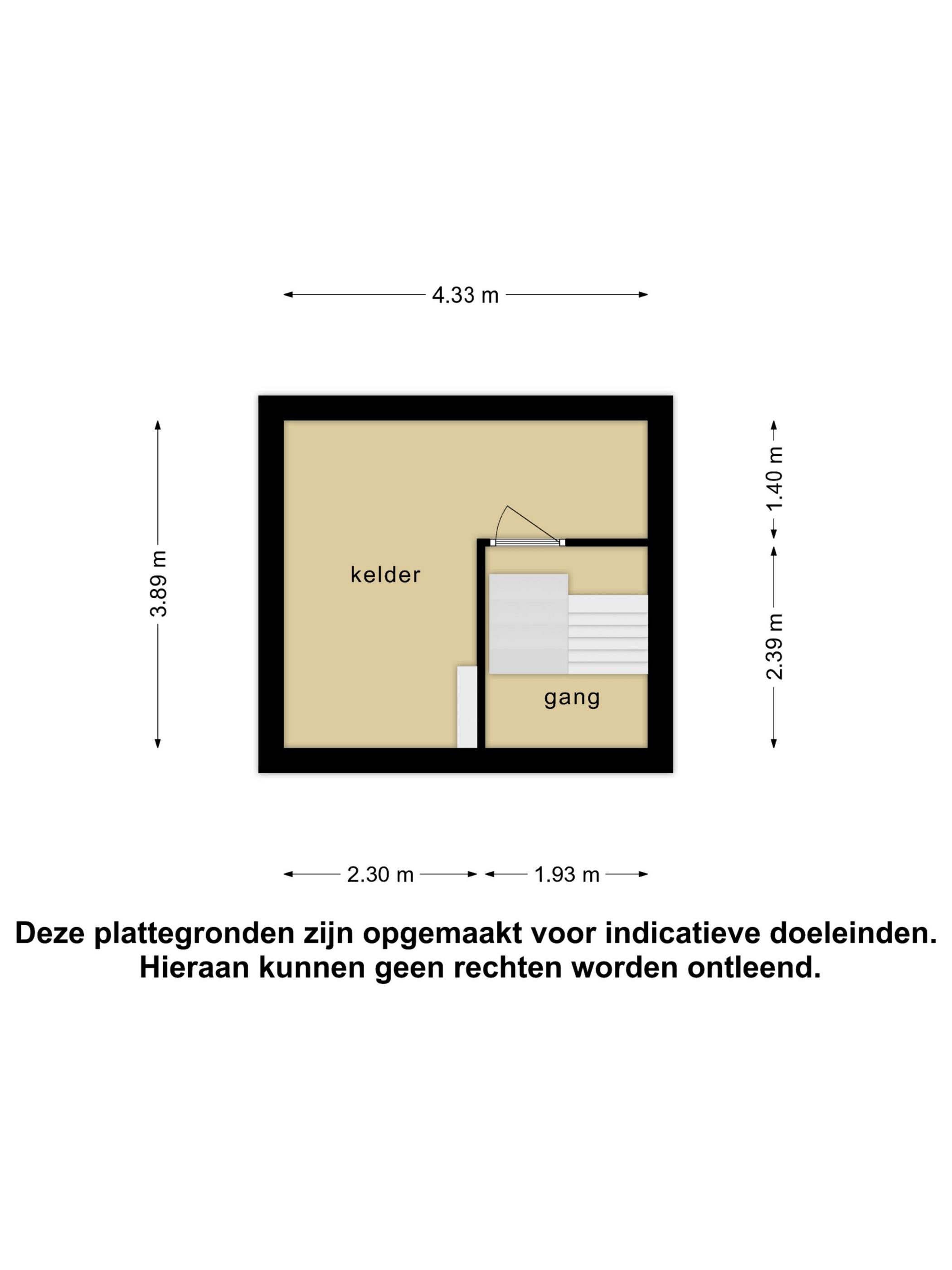 4.33 m

3.89 m

1.40 m

2.39 m

kelder

gang

2.30 m

1.93 m

Deze plattegronden zijn opgemaakt voor indicatieve doeleinden.
Hieraan kunnen geen rechten worden ontleend.